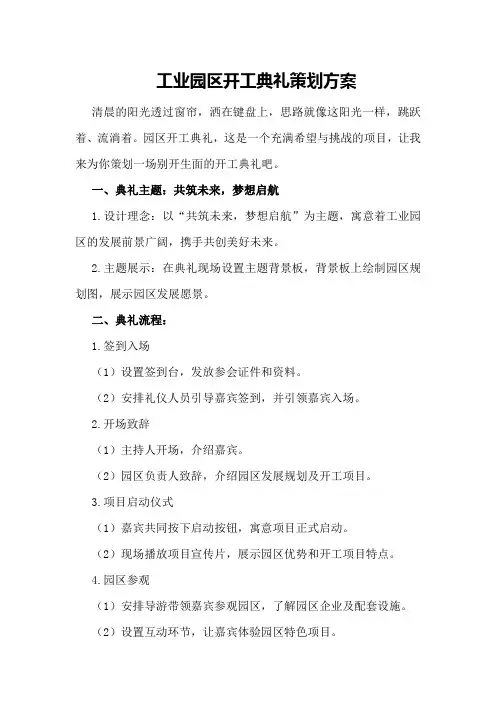 工业园区开工典礼策划方案

清晨的阳光透过窗帘，洒在键盘上，思路就像这阳光一样，跳跃着、流淌着。园区开工典礼，这是一个充满希望与挑战的项目，让我来为你策划一场别开生面的开工典礼吧。

一、典礼主题：共筑未来，梦想启航

1.设计理念：以“共筑未来，梦想启航”为主题，寓意着工业园区的发展前景广阔，携手共创美好未来。

2.主题展示：在典礼现场设置主题背景板，背景板上绘制园区规划图，展示园区发展愿景。

二、典礼流程：

1.签到入场

（1）设置签到台，发放参会证件和资料。

（2）安排礼仪人员引导嘉宾签到，并引领嘉宾入场。

2.开场致辞

（1）主持人开场，介绍嘉宾。

（2）园区负责人致辞，介绍园区发展规划及开工项目。

3.项目启动仪式

（1）嘉宾共同按下启动按钮，寓意项目正式启动。

（2）现场播放项目宣传片，展示园区优势和开工项目特点。

4.园区参观

（1）安排导游带领嘉宾参观园区，了解园区企业及配套设施。

（2）设置互动环节，让嘉宾体验园区特色项目。